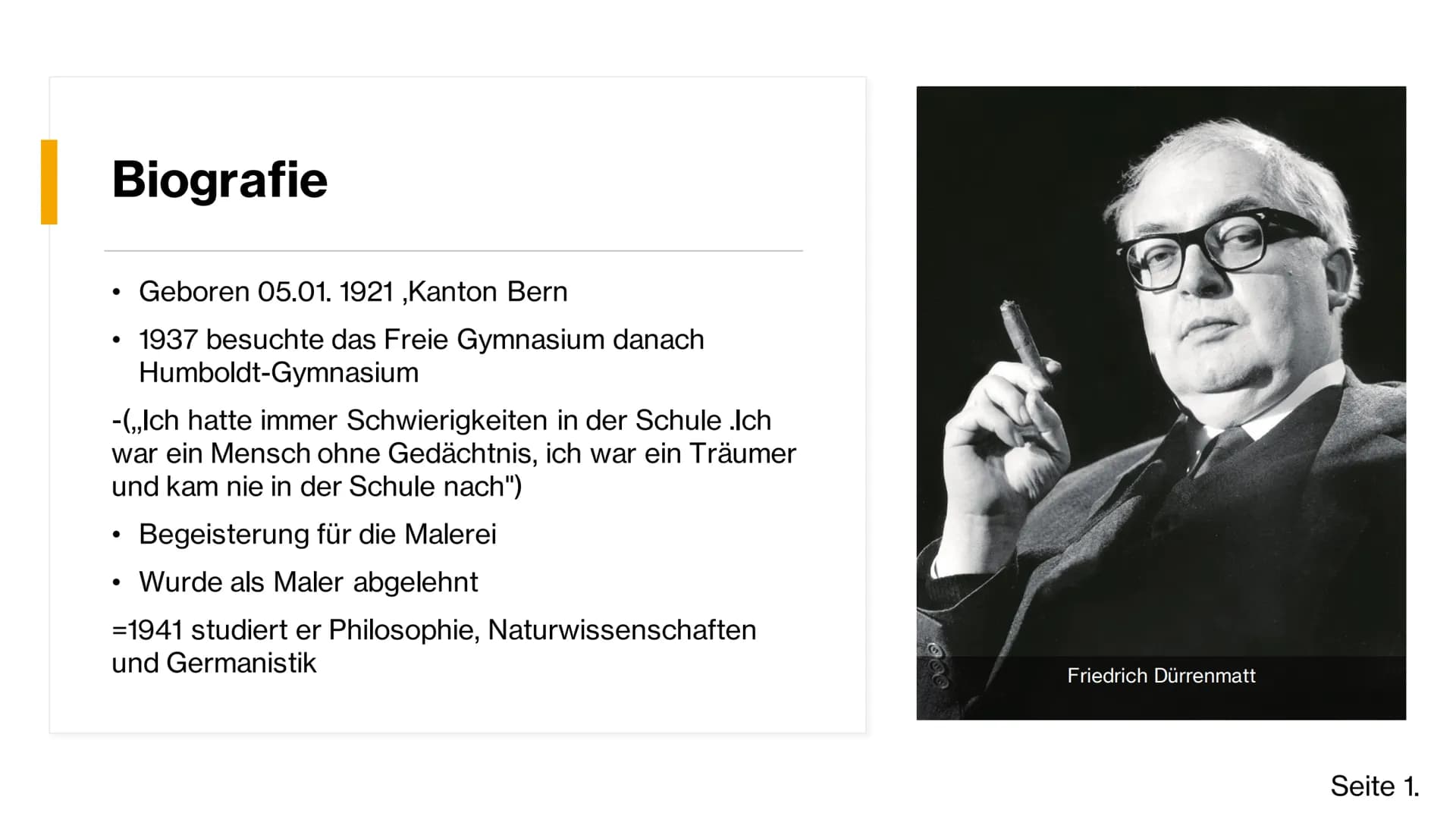 Biografie

• Geboren 05.01. 1921 ,Kanton Bern

• 1937 besuchte das Freie Gymnasium danach Humboldt-Gymnasium

-(„Ich hatte immer Schwierigkeiten in der Schule .Ich war ein Mensch ohne Gedächtnis, ich war ein Träumer und kam nie in der Schule nach")

• Begeisterung für die Malerei

• Wurde als Maler abgelehnt

=1941 studiert er Philosophie, Naturwissenschaften und Germanistik

Friedrich Dürrenmatt

Seite 1.